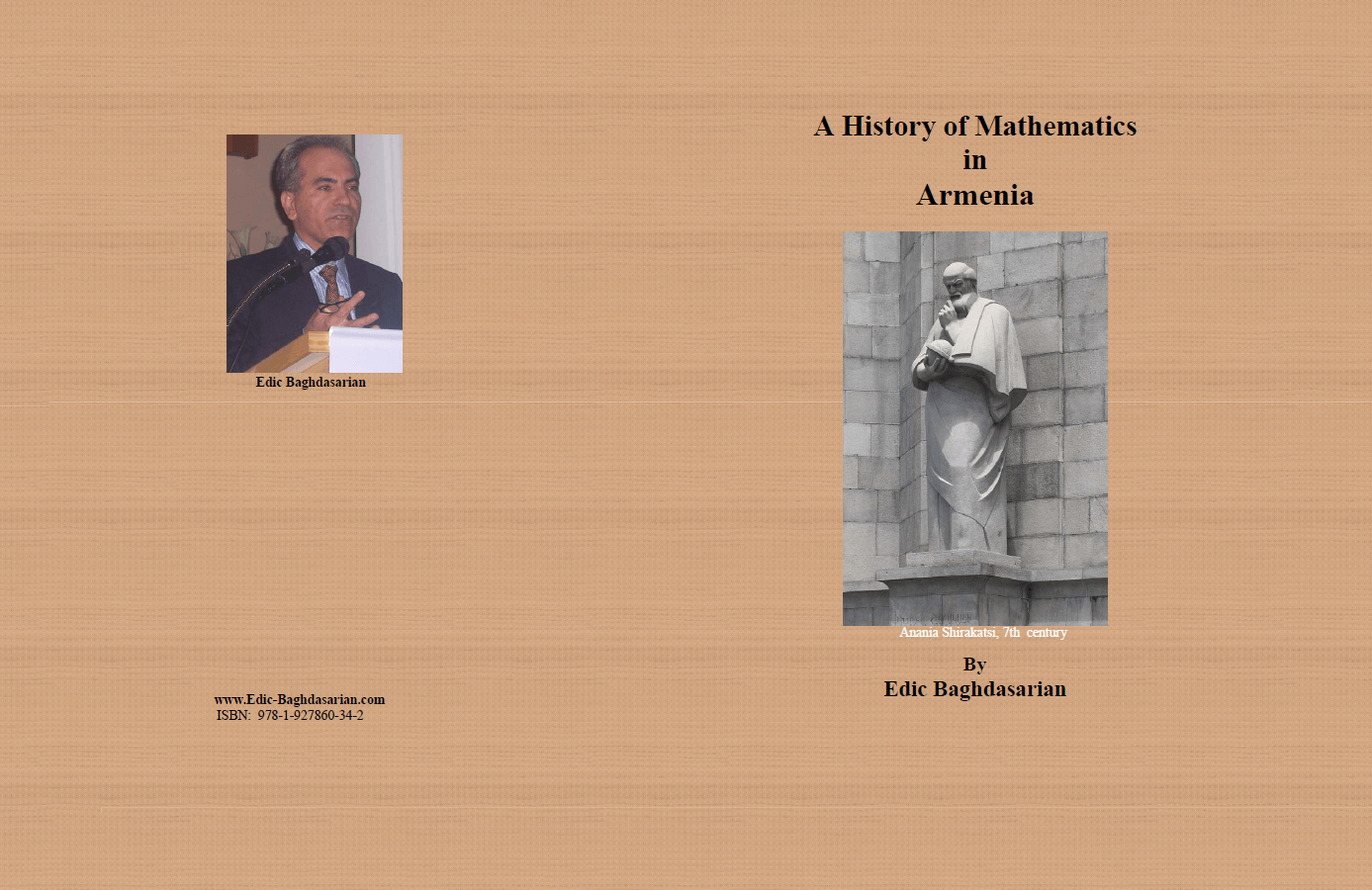 Edic Baghdasarian

www.Edic-Baghdasarian.com
ISBN: 978-1-927860-34-2

A History of Mathematics
in
Armenia

Anania Shirakatsi, 7th century

By
Edic Baghdasarian